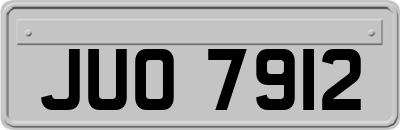 JUO 7912